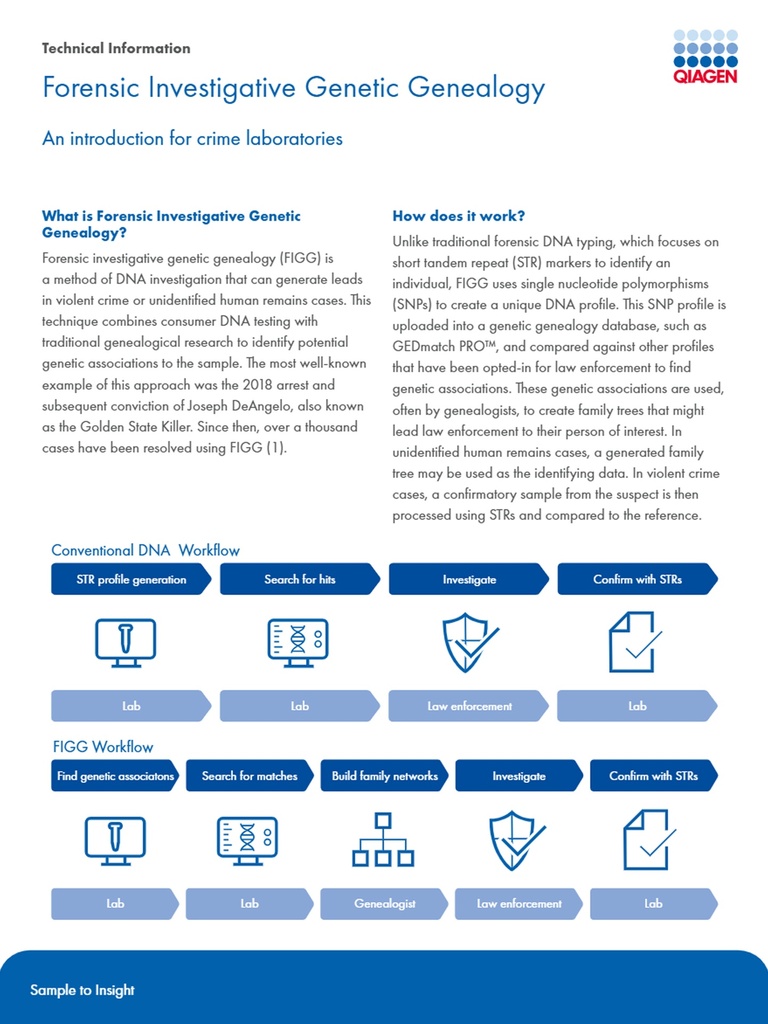 Technical Information

QIAGEN

Forensic Investigative Genetic Genealogy

An introduction for crime laboratories

What is Forensic Investigative Genetic Genealogy?

Forensic investigative genetic genealogy (FIGG) is a method of DNA investigation that can generate leads in violent crime or unidentified human remains cases. This technique combines consumer DNA testing with traditional genealogical research to identify potential genetic associations to the sample. The most well-known example of this approach was the 2018 arrest and subsequent conviction of Joseph DeAngelo, also known as the Golden State Killer. Since then, over a thousand cases have been resolved using FIGG (1).

How does it work?

Unlike traditional forensic DNA typing, which focuses on short tandem repeat (STR) markers to identify an individual, FIGG uses single nucleotide polymorphisms (SNPs) to create a unique DNA profile. This SNP profile is uploaded into a genetic genealogy database, such as GEDmatch PRO™, and compared against other profiles that have been opted-in for law enforcement to find genetic associations. These genetic associations are used, often by genealogists, to create family trees that might lead law enforcement to their person of interest. In unidentified human remains cases, a generated family tree may be used as the identifying data. In violent crime cases, a confirmatory sample from the suspect is then processed using STRs and compared to the reference.

Conventional DNA Workflow

STR profile generation
Search for hits
Investigate
Confirm with STRs

Lab
Lab
Law enforcement
Lab

FIGG Workflow

Find genetic associatons
Search for matches
Build family networks
Investigate
Confirm with STRs

Lab
Lab
Genealogist
Law enforcement
Lab

Sample to Insight